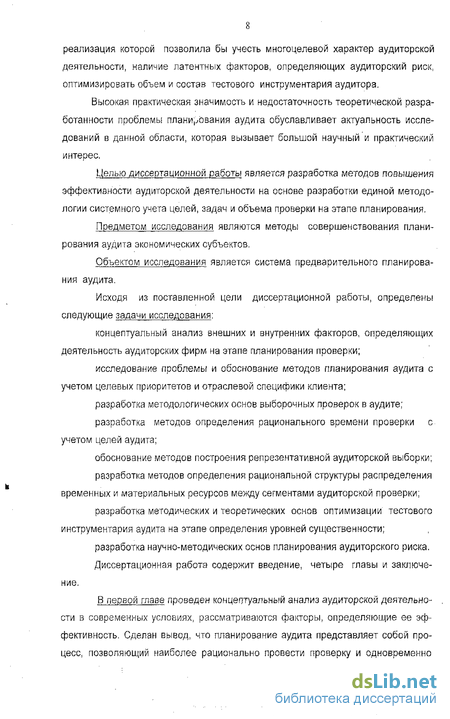 8

реализация которой позволила бы учесть многоцелевой характер аудиторской деятельности, наличие латентных факторов, определяющих аудиторский риск, оптимизировать объем и состав тестового инструментария аудитора.

Высокая практическая значимость и недостаточность теоретической разработанности проблемы планирования аудита обуславливает актуальность исследований в данной области, которая вызывает большой научный и практический интерес.

Целью диссертационной работы является разработка методов повышения эффективности аудиторской деятельности на основе разработки единой методологии системного учета целей, задач и объема проверки на этапе планирования.

Предметом исследования являются методы совершенствования планирования аудита экономических субъектов.

Объектом исследования является система предварительного планирования аудита.

Исходя из поставленной цели диссертационной работы, определены следующие задачи исследования:

концептуальный анализ внешних и внутренних факторов, определяющих деятельность аудиторских фирм на этапе планирования проверки;

исследование проблемы и обоснование методов планирования аудита с учетом целевых приоритетов и отраслевой специфики клиента;

разработка методологических основ выборочных проверок в аудите;

разработка методов определения рационального времени проверки с учетом целей аудита;

обоснование методов построения репрезентативной аудиторской выборки;

разработка методов определения рациональной структуры распределения временных и материальных ресурсов между сегментами аудиторской проверки;

разработка методических и теоретических основ оптимизации тестового инструментария аудита на этапе определения уровней существенности;

разработка научно-методических основ планирования аудиторского риска.

Диссертационная работа содержит введение, четыре главы и заключение.

В первой главе проведен концептуальный анализ аудиторской деятельности в современных условиях, рассматриваются факторы, определяющие ее эффективность. Сделан вывод, что планирование аудита представляет собой процесс, позволяющий наиболее рационально провести проверку и одновременно

dsLib.net
библиотека диссертаций